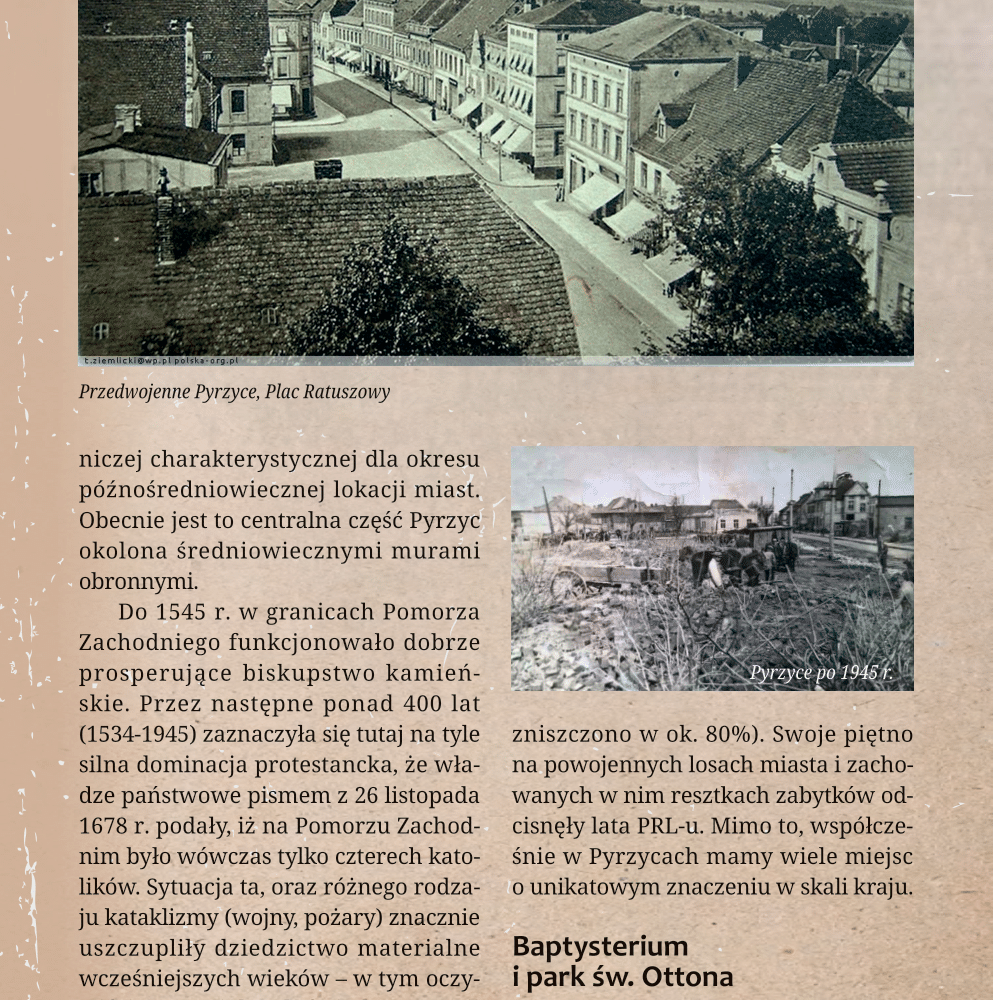 t.ziemlicki@wp.pl polska-org.pl

Przedwojenne Pyrzyce, Plac Ratuszowy

niczej charakterystycznej dla okresu późnośredniowiecznej lokacji miast. Obecnie jest to centralna część Pyrzyc okolona średniowiecznymi murami obronnymi.

Do 1545 r. w granicach Pomorza Zachodniego funkcjonowało dobrze prosperujące biskupstwo kamieńskie. Przez następne ponad 400 lat (1534-1945) zaznaczyła się tutaj na tyle silna dominacja protestancka, że władze państwowe pismem z 26 listopada 1678 r. podały, iż na Pomorzu Zachodnim było wówczas tylko czterech katolików. Sytuacja ta, oraz różnego rodzaju kataklizmy (wojny, pożary) znacznie uszczupliły dziedzictwo materialne wcześniejszych wieków – w tym oczy-

Pyrzyce po 1945 r.

zniszczono w ok. 80%). Swoje piętno na powojennych losach miasta i zachowanych w nim resztkach zabytków odcisnęły lata PRL-u. Mimo to, współcześnie w Pyrzycach mamy wiele miejsc o unikatowym znaczeniu w skali kraju.

Baptysterium i park św. Ottona